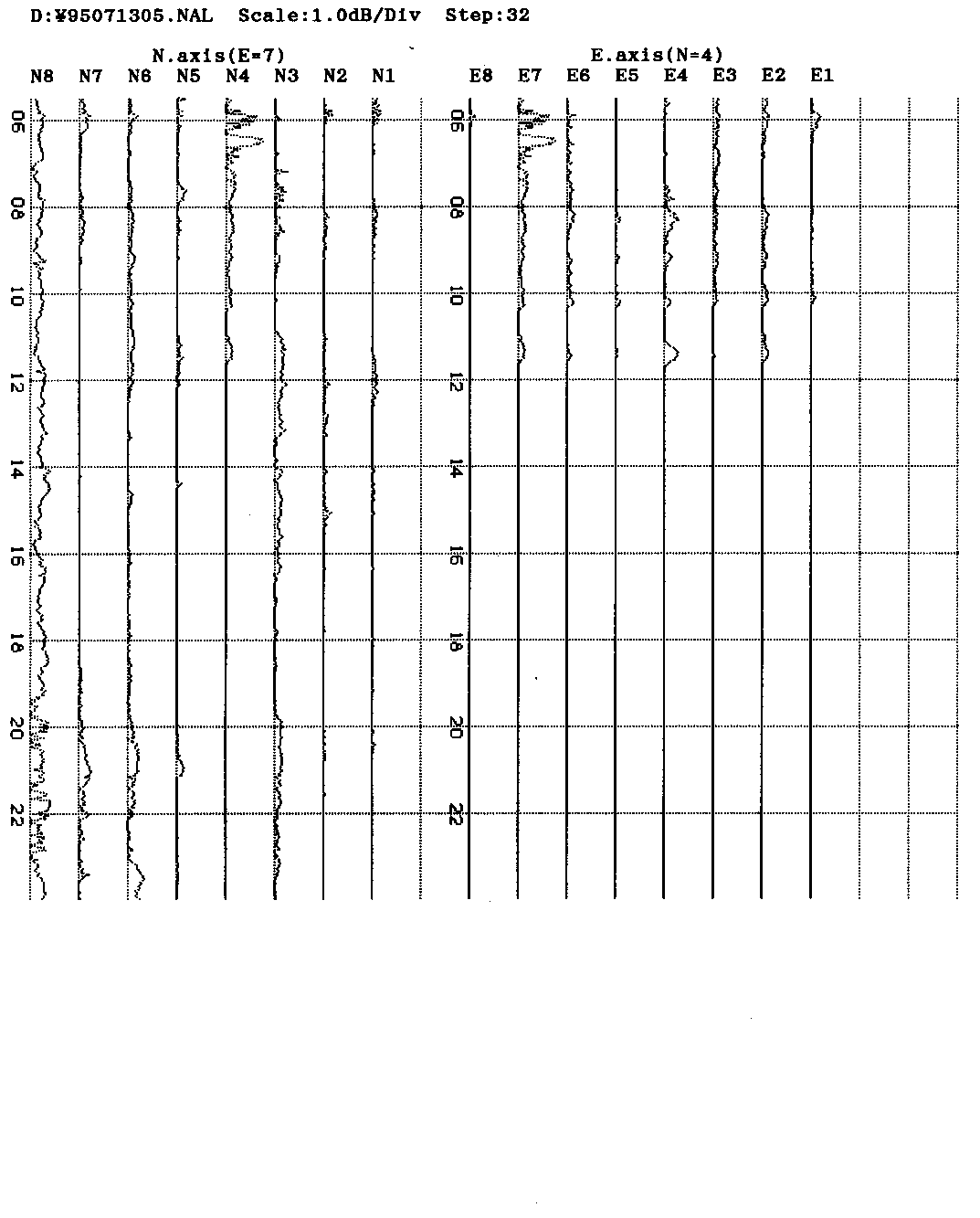 D:¥95071305.NAL Scale:1.0dB/Div Step:32

N.axis(E=7)

N8 N7 N6 N5 N4 N3 N2 N1

06
08
10
12
14
16
18
20
22

E.axis(N=4)

E8 E7 E6 E5 E4 E3 E2 E1

06
08
10
12
14
16
18
20
22